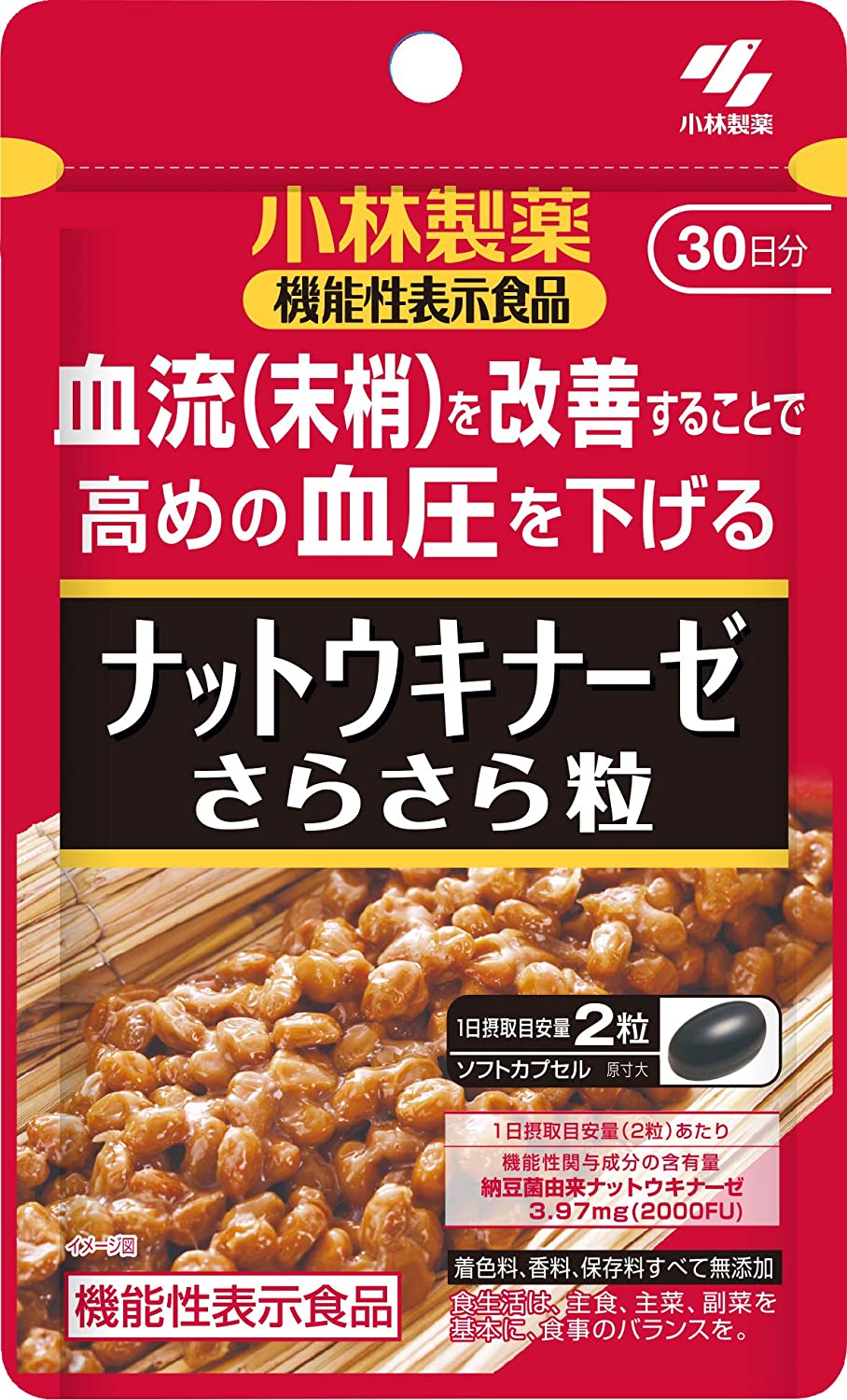 小林製薬

小林製薬
機能性表示食品

30日分

血流(末梢)を改善することで
高めの血圧を下げる

ナットウキナーゼ
さらさら粒

1日摂取目安量 2粒
ソフトカプセル 原寸大

1日摂取目安量(2粒)あたり
機能性関与成分の含有量
納豆菌由来ナットウキナーゼ
3.97mg(2000FU)

イメージ図

機能性表示食品

着色料、香料、保存料すべて無添加

食生活は、主食、主菜、副菜を基本に、食事のバランスを。